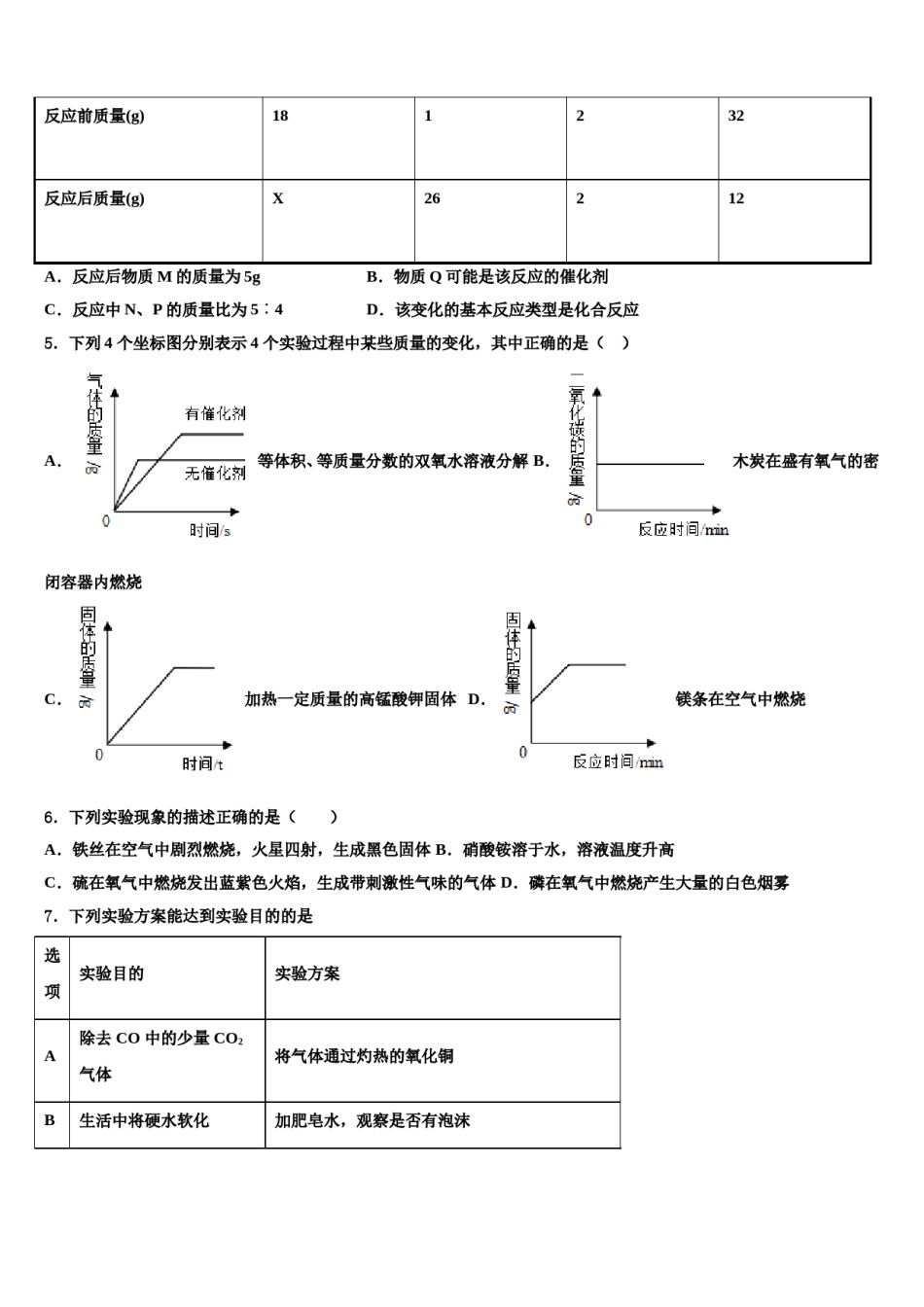 | 反应前质量(g) | 18 | 1 | 2 | 32 |
|---|---|---|---|---|
| 反应后质量(g) | X | 26 | 2 | 12 |

A．反应后物质 M 的质量为 5g B．物质 Q 可能是该反应的催化剂

C．反应中 N、P 的质量比为 5∶4 D．该变化的基本反应类型是化合反应

5．下列 4 个坐标图分别表示 4 个实验过程中某些质量的变化，其中正确的是（ ）

A. 气体的质量/g 有催化剂 无催化剂 0 时间/s 等体积、等质量分数的双氧水溶液分解 B. 二氧化碳的质量/g 0 反应时间/min 木炭在盛有氧气的密闭容器内燃烧

C. 固体的质量/g 0 时间/t 加热一定质量的高锰酸钾固体 D. 固体的质量/g 0 反应时间/min 镁条在空气中燃烧

6．下列实验现象的描述正确的是（ ）

A．铁丝在空气中剧烈燃烧，火星四射，生成黑色固体 B．硝酸铵溶于水，溶液温度升高

C．硫在氧气中燃烧发出蓝紫色火焰，生成带刺激性气味的气体 D．磷在氧气中燃烧产生大量的白色烟雾

7．下列实验方案能达到实验目的的是

| 选项 | 实验目的 | 实验方案 |
|---|---|---|
| A | 除去 CO 中的少量 $CO_2$ 气体 | 将气体通过灼热的氧化铜 |
| B | 生活中将硬水软化 | 加肥皂水，观察是否有泡沫 |